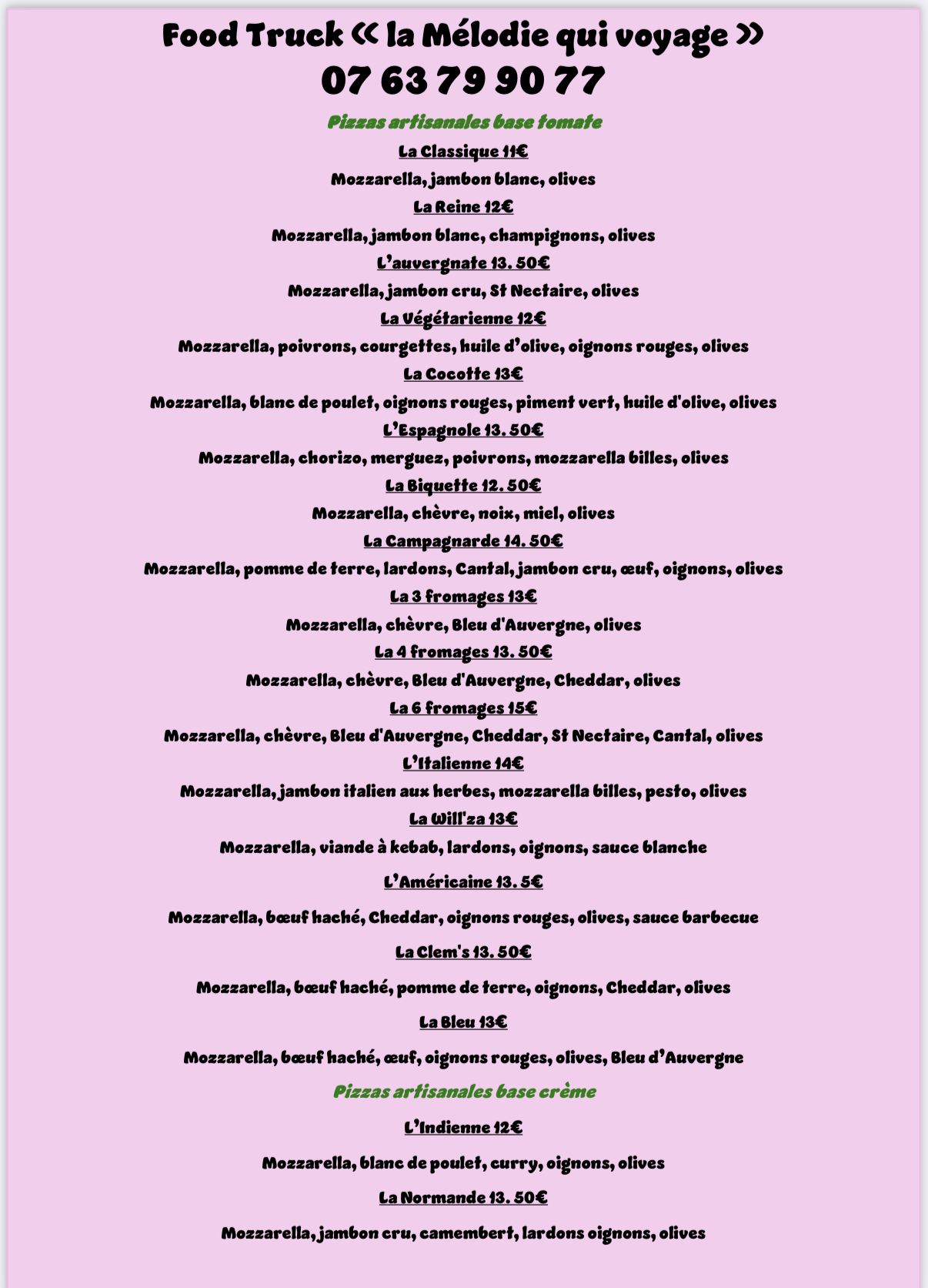 Food Truck « la Mélodie qui voyage »
07 63 79 90 77

Pizzas artisanales base tomate

La Classique 11€
Mozzarella, jambon blanc, olives

La Reine 12€
Mozzarella, jambon blanc, champignons, olives

L'auvergnate 13. 50€
Mozzarella, jambon cru, St Nectaire, olives

La Végétarienne 12€
Mozzarella, poivrons, courgettes, huile d'olive, oignons rouges, olives

La Cocotte 13€
Mozzarella, blanc de poulet, oignons rouges, piment vert, huile d'olive, olives

L'Espagnole 13. 50€
Mozzarella, chorizo, merguez, poivrons, mozzarella billes, olives

La Biquette 12. 50€
Mozzarella, chèvre, noix, miel, olives

La Campagnarde 14. 50€
Mozzarella, pomme de terre, lardons, Cantal, jambon cru, œuf, oignons, olives

La 3 fromages 13€
Mozzarella, chèvre, Bleu d'Auvergne, olives

La 4 fromages 13. 50€
Mozzarella, chèvre, Bleu d'Auvergne, Cheddar, olives

La 6 fromages 15€
Mozzarella, chèvre, Bleu d'Auvergne, Cheddar, St Nectaire, Cantal, olives

L'Italienne 14€
Mozzarella, jambon italien aux herbes, mozzarella billes, pesto, olives

La Will'za 13€
Mozzarella, viande à kebab, lardons, oignons, sauce blanche

L'Américaine 13. 5€
Mozzarella, bœuf haché, Cheddar, oignons rouges, olives, sauce barbecue

La Clem's 13. 50€
Mozzarella, bœuf haché, pomme de terre, oignons, Cheddar, olives

La Bleu 13€
Mozzarella, bœuf haché, œuf, oignons rouges, olives, Bleu d'Auvergne

Pizzas artisanales base crème

L'Indienne 12€
Mozzarella, blanc de poulet, curry, oignons, olives

La Normande 13. 50€
Mozzarella, jambon cru, camembert, lardons oignons, olives